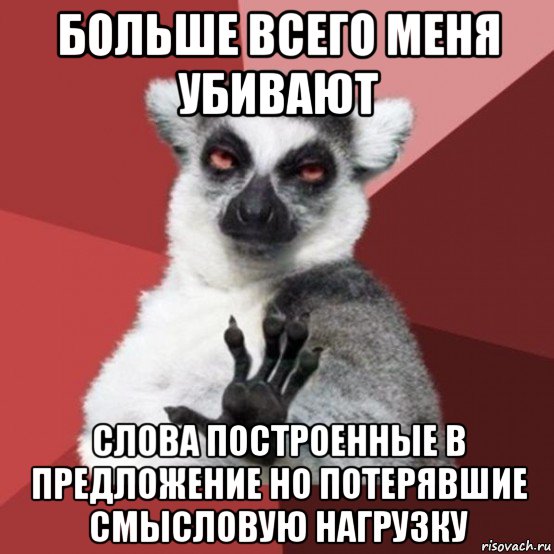 БОЛЬШЕ ВСЕГО МЕНЯ УБИВАЮТ

СЛОВА ПОСТРОЕННЫЕ В ПРЕДЛОЖЕНИЕ НО ПОТЕРЯВШИЕ СМЫСЛОВУЮ НАГРУЗКУ

risovach.ru